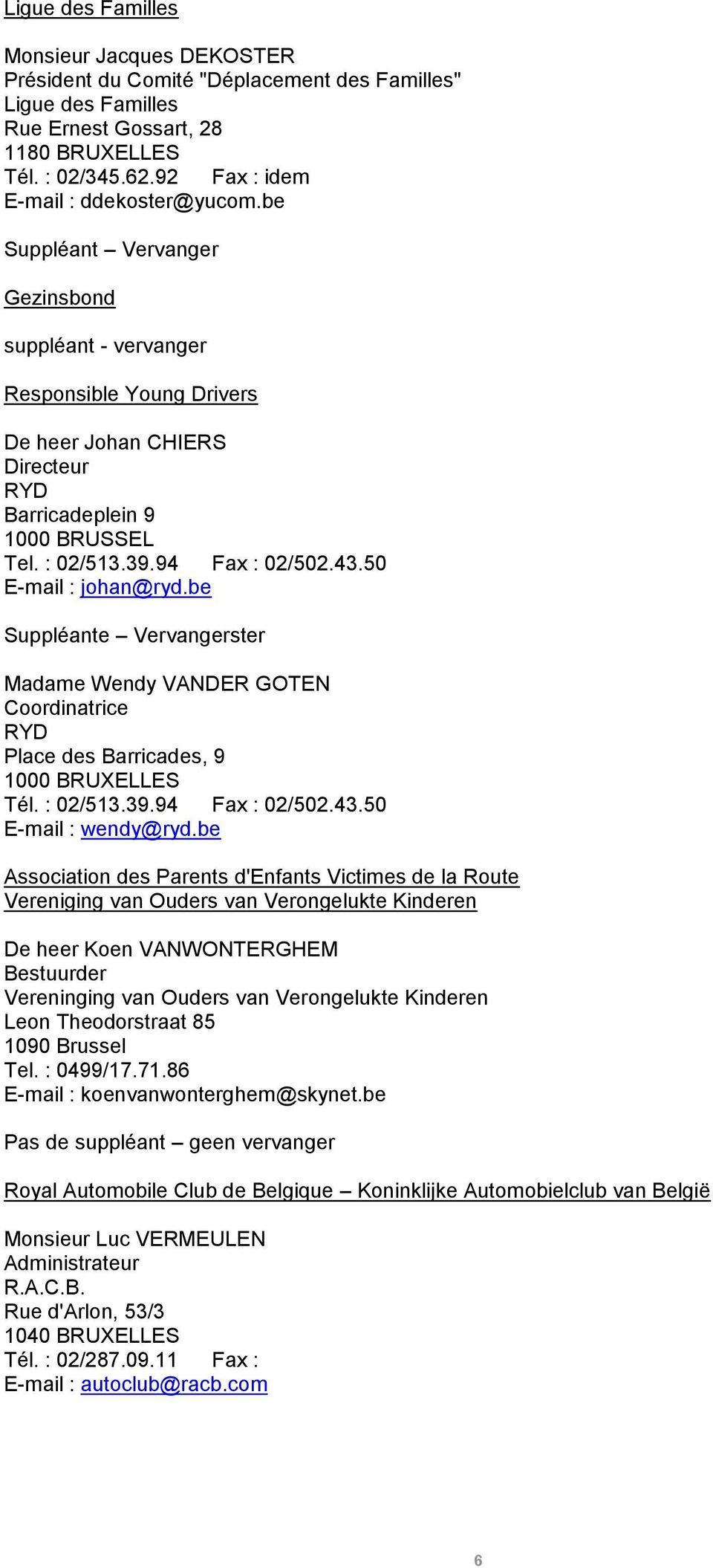 Ligue des Familles

Monsieur Jacques DEKOSTER
Président du Comité "Déplacement des Familles"
Ligue des Familles
Rue Ernest Gossart, 28
1180 BRUXELLES
Tél. : 02/345.62.92 Fax : idem
E-mail : ddekoster@yucom.be

Suppléant – Vervanger

Gezinsbond

suppléant - vervanger

Responsible Young Drivers

De heer Johan CHIERS
Directeur
RYD
Barricadeplein 9
1000 BRUSSEL
Tel. : 02/513.39.94 Fax : 02/502.43.50
E-mail : johan@ryd.be

Suppléante – Vervangerster

Madame Wendy VANDER GOTEN
Coordinatrice
RYD
Place des Barricades, 9
1000 BRUXELLES
Tél. : 02/513.39.94 Fax : 02/502.43.50
E-mail : wendy@ryd.be

Association des Parents d'Enfants Victimes de la Route
Vereniging van Ouders van Verongelukte Kinderen

De heer Koen VANWONTERGHEM
Bestuurder
Vereninging van Ouders van Verongelukte Kinderen
Leon Theodorstraat 85
1090 Brussel
Tel. : 0499/17.71.86
E-mail : koenvanwonterghem@skynet.be

Pas de suppléant – geen vervanger

Royal Automobile Club de Belgique – Koninklijke Automobielclub van België

Monsieur Luc VERMEULEN
Administrateur
R.A.C.B.
Rue d'Arlon, 53/3
1040 BRUXELLES
Tél. : 02/287.09.11 Fax :
E-mail : autoclub@racb.com

6